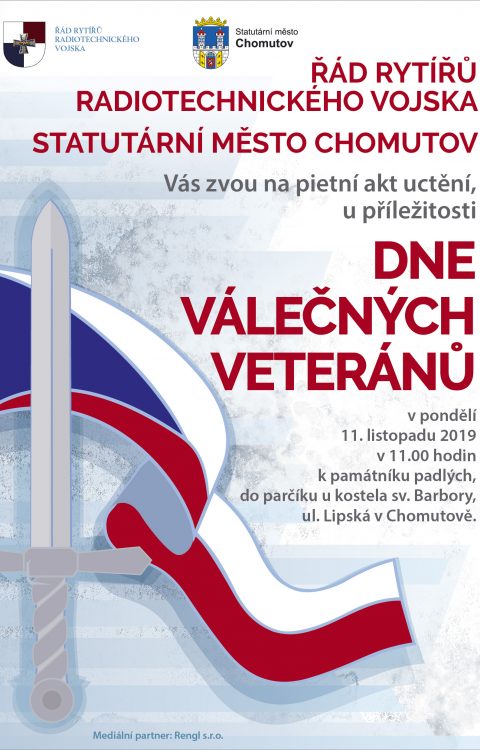 ŘÁD RYTÍŘŮ RADIOTECHNICKÉHO VOJSKA

Statutární město Chomutov

ŘÁD RYTÍŘŮ RADIOTECHNICKÉHO VOJSKA
STATUTÁRNÍ MĚSTO CHOMUTOV

Vás zvou na pietní akt uctění, u příležitosti

DNE VÁLEČNÝCH VETERÁNŮ

v pondělí
11. listopadu 2019
v 11.00 hodin
k památníku padlých,
do parčíku u kostela sv. Barbory,
ul. Lipská v Chomutově.

Mediální partner: Rengl s.r.o.